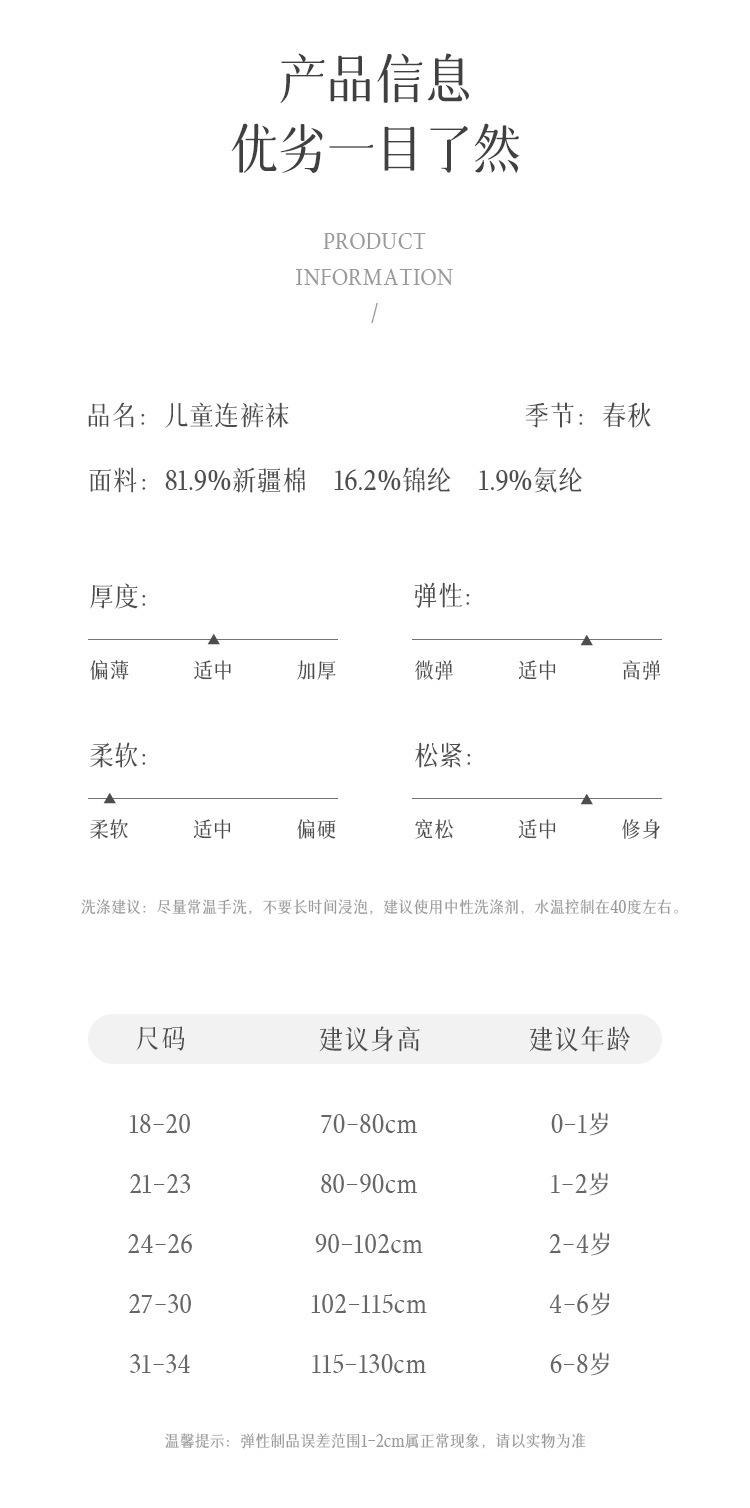 产品信息
优劣一目了然

PRODUCT
INFORMATION
/

品名：儿童连裤袜

季节：春秋

面料：81.9%新疆棉　16.2%锦纶　1.9%氨纶

厚度：
偏薄　适中　加厚

弹性：
微弹　适中　高弹

柔软：
柔软　适中　偏硬

松紧：
宽松　适中　修身

洗涤建议：尽量常温手洗，不要长时间浸泡，建议使用中性洗涤剂，水温控制在40度左右。

| 尺码 | 建议身高 | 建议年龄 |
|---|---|---|
| 18-20 | 70-80cm | 0-1岁 |
| 21-23 | 80-90cm | 1-2岁 |
| 24-26 | 90-102cm | 2-4岁 |
| 27-30 | 102-115cm | 4-6岁 |
| 31-34 | 115-130cm | 6-8岁 |

温馨提示：弹性制品误差范围1-2cm属正常现象，请以实物为准